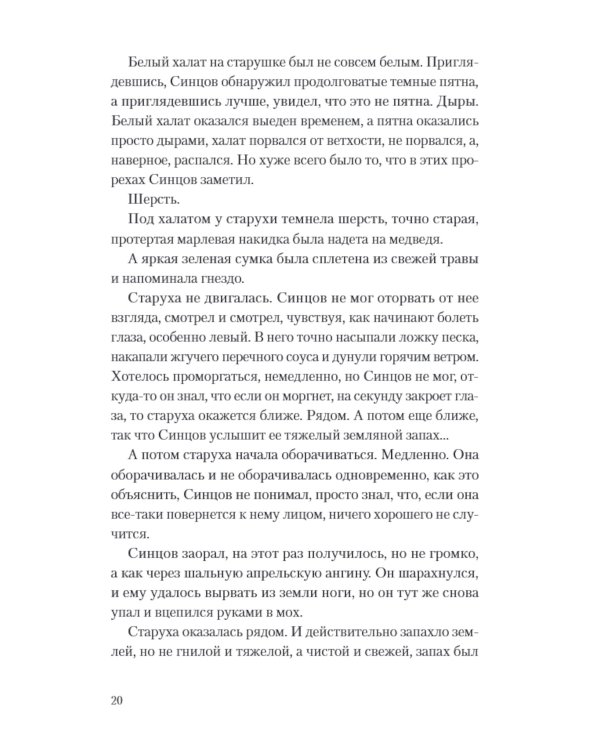 Белый халат на старушке был не совсем белым. Приглядевшись, Синцов обнаружил продолговатые темные пятна, а приглядевшись лучше, увидел, что это не пятна. Дыры. Белый халат оказался выеден временем, а пятна оказались просто дырами, халат порвался от ветхости, не порвался, а, наверное, распался. Но хуже всего было то, что в этих прорехах Синцов заметил.

Шерсть.

Под халатом у старухи темнела шерсть, точно старая, протертая марлевая накидка была надета на медведя.

А яркая зеленая сумка была сплетена из свежей травы и напоминала гнездо.

Старуха не двигалась. Синцов не мог оторвать от нее взгляда, смотрел и смотрел, чувствуя, как начинают болеть глаза, особенно левый. В него точно насыпали ложку песка, накапали жгучего перечного соуса и дунули горячим ветром. Хотелось проморгаться, немедленно, но Синцов не мог, откуда-то он знал, что если он моргнет, на секунду закроет глаза, то старуха окажется ближе. Рядом. А потом еще ближе, так что Синцов услышит ее тяжелый земляной запах...

А потом старуха начала оборачиваться. Медленно. Она оборачивалась и не оборачивалась одновременно, как это объяснить, Синцов не понимал, просто знал, что, если она все-таки повернется к нему лицом, ничего хорошего не случится.

Синцов заорал, на этот раз получилось, но не громко, а как через шальную апрельскую ангину. Он шарахнулся, и ему удалось вырвать из земли ноги, но он тут же снова упал и вцепился руками в мох.

Старуха оказалась рядом. И действительно запахло землей, но не гнилой и тяжелой, а чистой и свежей, запах был

20